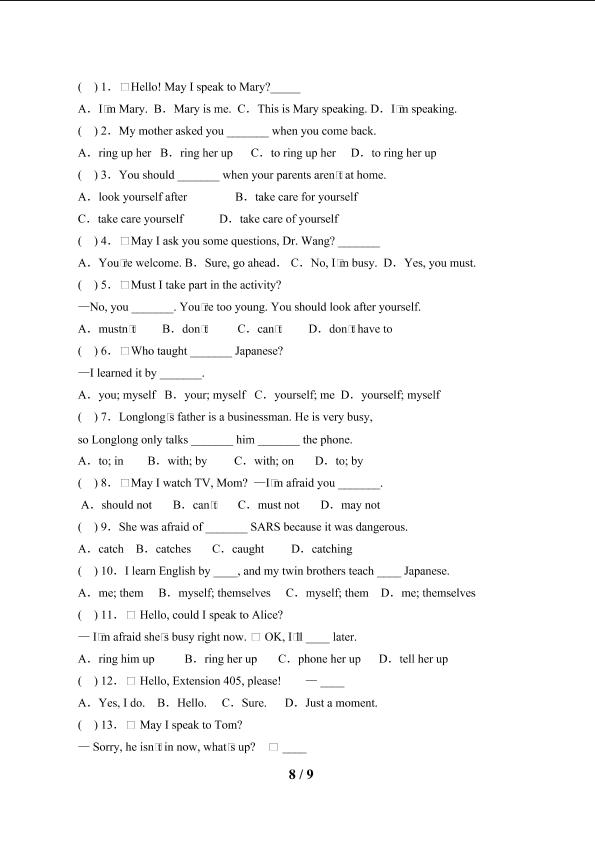 (  ) 1. □Hello! May I speak to Mary?_____

A. I□m Mary. B. Mary is me. C. This is Mary speaking. D. I□m speaking.

(  ) 2. My mother asked you _______ when you come back.

A. ring up her  B. ring her up  C. to ring up her  D. to ring her up

(  ) 3. You should _______ when your parents aren□t at home.

A. look yourself after  B. take care for yourself

C. take care yourself  D. take care of yourself

(  ) 4. □May I ask you some questions, Dr. Wang? _______

A. You□re welcome. B. Sure, go ahead. C. No, I□m busy. D. Yes, you must.

(  ) 5. □Must I take part in the activity?

—No, you _______. You□re too young. You should look after yourself.

A. mustn□t  B. don□t  C. can□t  D. don□t have to

(  ) 6. □Who taught _______ Japanese?

—I learned it by _______.

A. you; myself B. your; myself C. yourself; me D. yourself; myself

(  ) 7. Longlong□s father is a businessman. He is very busy, so Longlong only talks _______ him _______ the phone.

A. to; in  B. with; by  C. with; on  D. to; by

(  ) 8. □May I watch TV, Mom? —I□m afraid you _______.

A. should not  B. can□t  C. must not  D. may not

(  ) 9. She was afraid of _______ SARS because it was dangerous.

A. catch  B. catches  C. caught  D. catching

(  ) 10. I learn English by ____, and my twin brothers teach ____ Japanese.

A. me; them  B. myself; themselves  C. myself; them  D. me; themselves

(  ) 11. □ Hello, could I speak to Alice?

— I□m afraid she□s busy right now. □ OK, I□ll ____ later.

A. ring him up  B. ring her up  C. phone her up  D. tell her up

(  ) 12. □ Hello, Extension 405, please!  — ____

A. Yes, I do. B. Hello. C. Sure. D. Just a moment.

(  ) 13. □ May I speak to Tom?

— Sorry, he isn□t in now, what□s up? □ ____

8 / 9